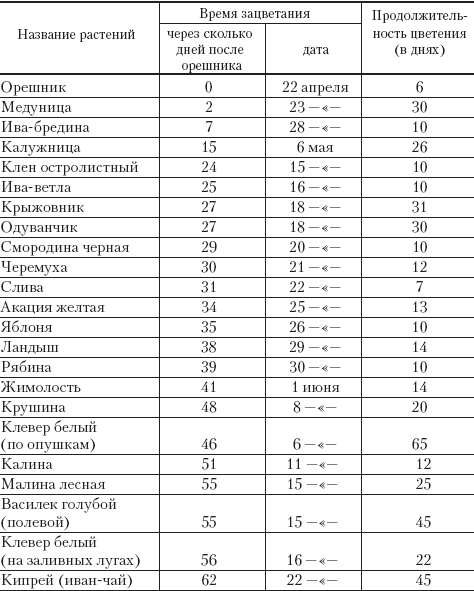 | Название растений | Время зацветания: через сколько дней после орешника | Время зацветания: дата | Продолжительность цветения (в днях) |
|---|---|---|---|
| Орешник | 0 | 22 апреля | 6 |
| Медуница | 2 | 23 —«— | 30 |
| Ива-бредина | 7 | 28 —«— | 10 |
| Калужница | 15 | 6 мая | 26 |
| Клен остролистный | 24 | 15 —«— | 10 |
| Ива-ветла | 25 | 16 —«— | 10 |
| Крыжовник | 27 | 18 —«— | 31 |
| Одуванчик | 27 | 18 —«— | 30 |
| Смородина черная | 29 | 20 —«— | 10 |
| Черемуха | 30 | 21 —«— | 12 |
| Слива | 31 | 22 —«— | 7 |
| Акация желтая | 34 | 25 —«— | 13 |
| Яблоня | 35 | 26 —«— | 10 |
| Ландыш | 38 | 29 —«— | 14 |
| Рябина | 39 | 30 —«— | 10 |
| Жимолость | 41 | 1 июня | 14 |
| Крушина | 48 | 8 —«— | 20 |
| Клевер белый (по опушкам) | 46 | 6 —«— | 65 |
| Калина | 51 | 11 —«— | 12 |
| Малина лесная | 55 | 15 —«— | 25 |
| Василек голубой (полевой) | 55 | 15 —«— | 45 |
| Клевер белый (на заливных лугах) | 56 | 16 —«— | 22 |
| Кипрей (иван-чай) | 62 | 22 —«— | 45 |